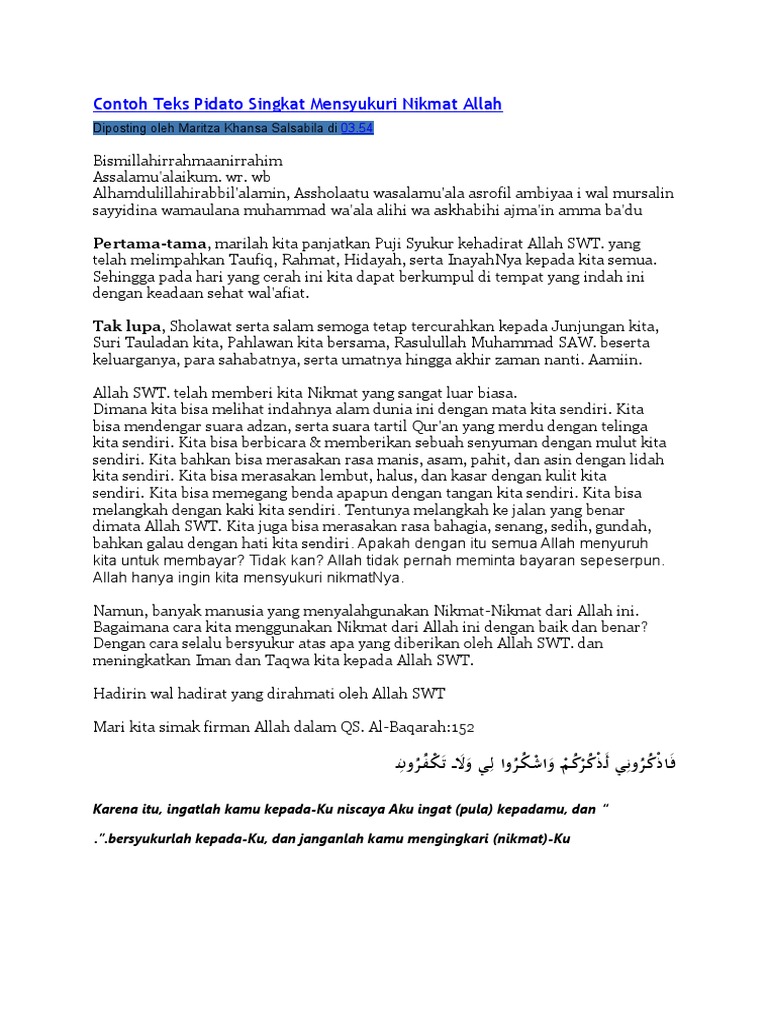 Contoh Teks Pidato Singkat Mensyukuri Nikmat Allah

Diposting oleh Maritza Khansa Salsabila di 03.54

Bismillahirrahmaanirrahim
Assalamu'alaikum. wr. wb
Alhamdulillahirabbil'alamin, Assholaatu wasalamu'ala asrofil ambiyaa i wal mursalin sayyidina wamaulana muhammad wa'ala alihi wa askhabihi ajma'in amma ba'du

Pertama-tama, marilah kita panjatkan Puji Syukur kehadirat Allah SWT. yang telah melimpahkan Taufiq, Rahmat, Hidayah, serta InayahNya kepada kita semua. Sehingga pada hari yang cerah ini kita dapat berkumpul di tempat yang indah ini dengan keadaan sehat wal'afiat.

Tak lupa, Sholawat serta salam semoga tetap tercurahkan kepada Junjungan kita, Suri Tauladan kita, Pahlawan kita bersama, Rasulullah Muhammad SAW. beserta keluarganya, para sahabatnya, serta umatnya hingga akhir zaman nanti. Aamiin.

Allah SWT. telah memberi kita Nikmat yang sangat luar biasa.
Dimana kita bisa melihat indahnya alam dunia ini dengan mata kita sendiri. Kita bisa mendengar suara adzan, serta suara tartil Qur'an yang merdu dengan telinga kita sendiri. Kita bisa berbicara & memberikan sebuah senyuman dengan mulut kita sendiri. Kita bahkan bisa merasakan rasa manis, asam, pahit, dan asin dengan lidah kita sendiri. Kita bisa merasakan lembut, halus, dan kasar dengan kulit kita sendiri. Kita bisa memegang benda apapun dengan tangan kita sendiri. Kita bisa melangkah dengan kaki kita sendiri. Tentunya melangkah ke jalan yang benar dimata Allah SWT. Kita juga bisa merasakan rasa bahagia, senang, sedih, gundah, bahkan galau dengan hati kita sendiri. Apakah dengan itu semua Allah menyuruh kita untuk membayar? Tidak kan? Allah tidak pernah meminta bayaran sepeserpun. Allah hanya ingin kita mensyukuri nikmatNya.

Namun, banyak manusia yang menyalahgunakan Nikmat-Nikmat dari Allah ini. Bagaimana cara kita menggunakan Nikmat dari Allah ini dengan baik dan benar? Dengan cara selalu bersyukur atas apa yang diberikan oleh Allah SWT. dan meningkatkan Iman dan Taqwa kita kepada Allah SWT.

Hadirin wal hadirat yang dirahmati oleh Allah SWT

Mari kita simak firman Allah dalam QS. Al-Baqarah:152

فَاذْكُرُونِي أَذْكُرْكُمْ وَاشْكُرُوا لِي وَلَا تَكْفُرُونِ

Karena itu, ingatlah kamu kepada-Ku niscaya Aku ingat (pula) kepadamu, dan “

.”.bersyukurlah kepada-Ku, dan janganlah kamu mengingkari (nikmat)-Ku